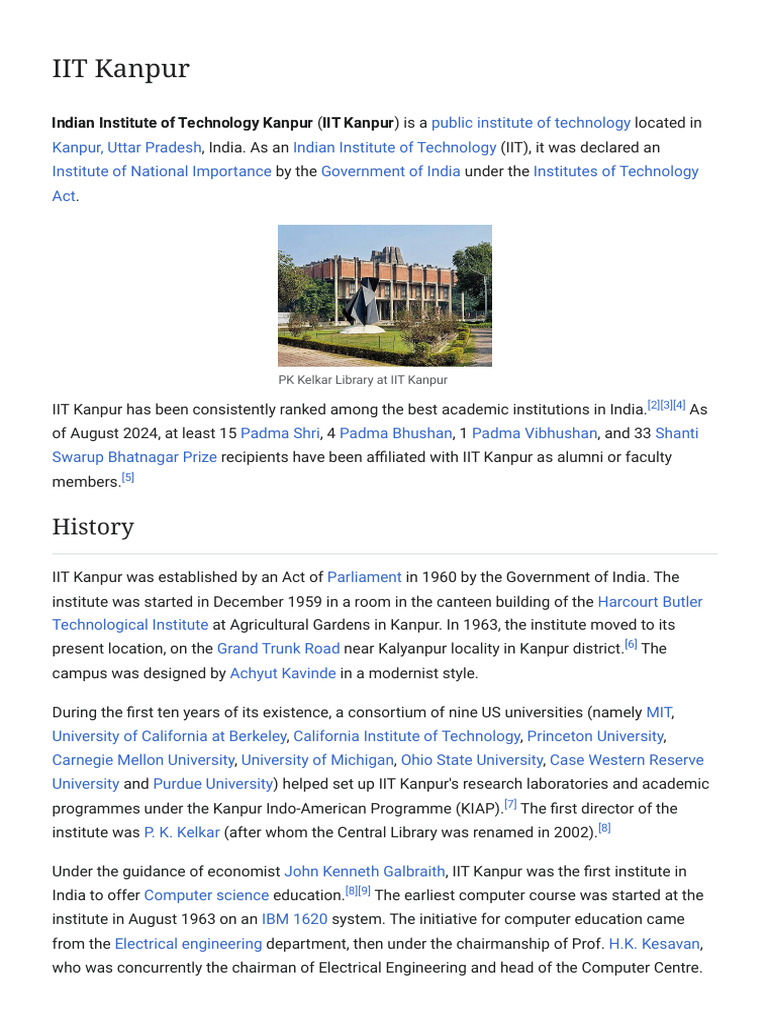 IIT Kanpur

Indian Institute of Technology Kanpur (IIT Kanpur) is a public institute of technology located in Kanpur, Uttar Pradesh, India. As an Indian Institute of Technology (IIT), it was declared an Institute of National Importance by the Government of India under the Institutes of Technology Act.

PK Kelkar Library at IIT Kanpur

IIT Kanpur has been consistently ranked among the best academic institutions in India.[2][3][4] As of August 2024, at least 15 Padma Shri, 4 Padma Bhushan, 1 Padma Vibhushan, and 33 Shanti Swarup Bhatnagar Prize recipients have been affiliated with IIT Kanpur as alumni or faculty members.[5]

History

IIT Kanpur was established by an Act of Parliament in 1960 by the Government of India. The institute was started in December 1959 in a room in the canteen building of the Harcourt Butler Technological Institute at Agricultural Gardens in Kanpur. In 1963, the institute moved to its present location, on the Grand Trunk Road near Kalyanpur locality in Kanpur district.[6] The campus was designed by Achyut Kavinde in a modernist style.

During the first ten years of its existence, a consortium of nine US universities (namely MIT, University of California at Berkeley, California Institute of Technology, Princeton University, Carnegie Mellon University, University of Michigan, Ohio State University, Case Western Reserve University and Purdue University) helped set up IIT Kanpur's research laboratories and academic programmes under the Kanpur Indo-American Programme (KIAP).[7] The first director of the institute was P. K. Kelkar (after whom the Central Library was renamed in 2002).[8]

Under the guidance of economist John Kenneth Galbraith, IIT Kanpur was the first institute in India to offer Computer science education.[8][9] The earliest computer course was started at the institute in August 1963 on an IBM 1620 system. The initiative for computer education came from the Electrical engineering department, then under the chairmanship of Prof. H.K. Kesavan, who was concurrently the chairman of Electrical Engineering and head of the Computer Centre.